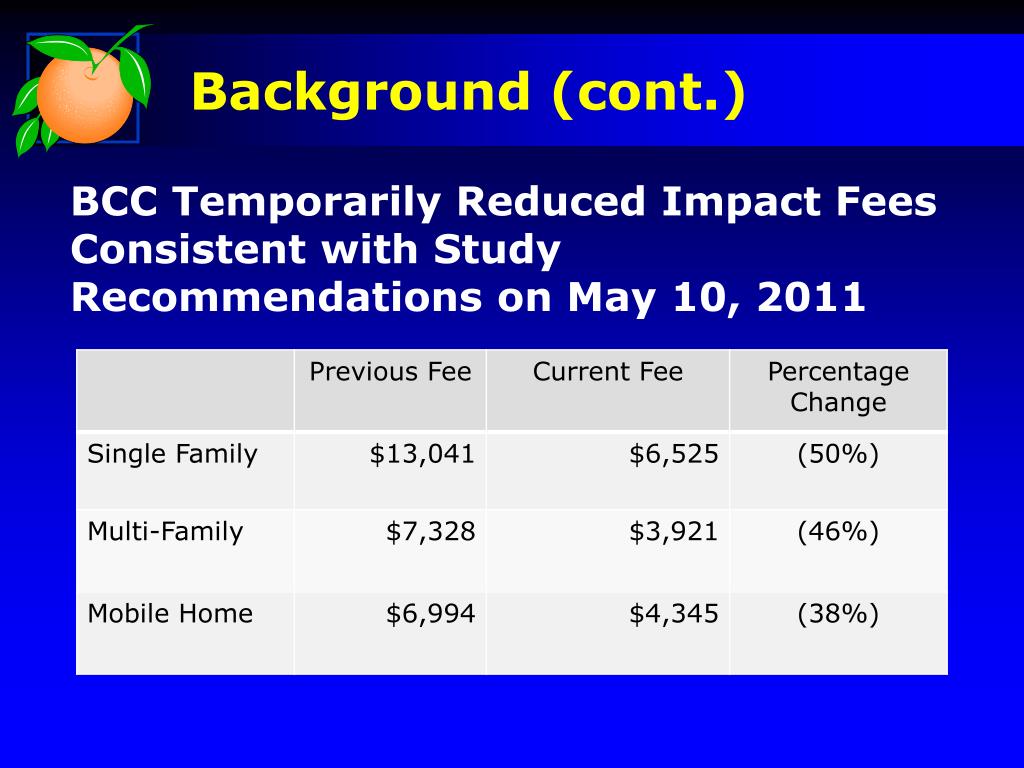 Background (cont.)

BCC Temporarily Reduced Impact Fees Consistent with Study Recommendations on May 10, 2011

| | Previous Fee | Current Fee | Percentage Change |
|---|---|---|---|
| Single Family | \$13,041 | \$6,525 | (50%) |
| Multi-Family | \$7,328 | \$3,921 | (46%) |
| Mobile Home | \$6,994 | \$4,345 | (38%) |